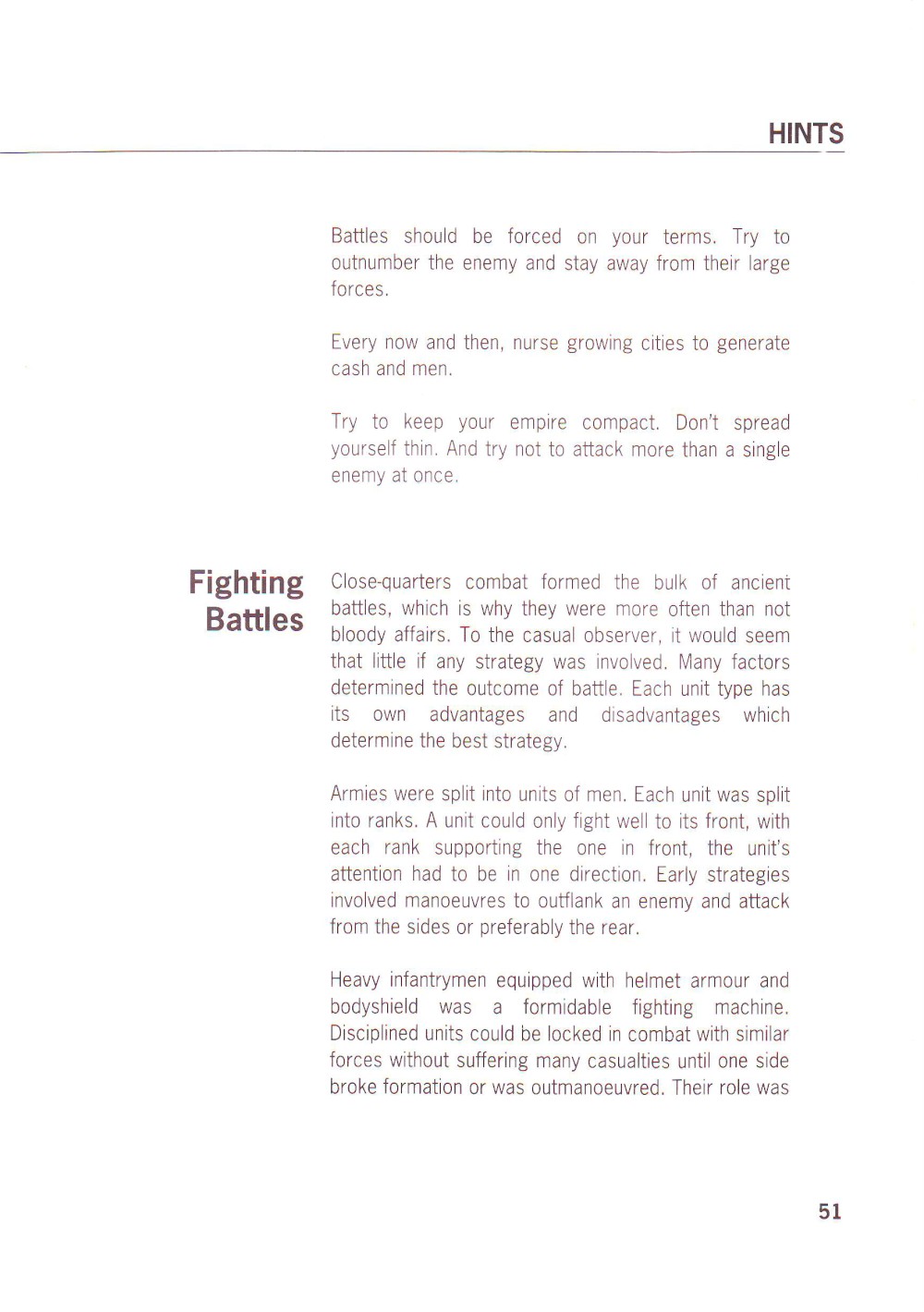 HINTS

Battles should be forced on your terms. Try to outnumber the enemy and stay away from their large forces.

Every now and then, nurse growing cities to generate cash and men.

Try to keep your empire compact. Don't spread yourself thin. And try not to attack more than a single enemy at once.

Fighting Battles

Close-quarters combat formed the bulk of ancient battles, which is why they were more often than not bloody affairs. To the casual observer, it would seem that little if any strategy was involved. Many factors determined the outcome of battle. Each unit type has its own advantages and disadvantages which determine the best strategy.

Armies were split into units of men. Each unit was split into ranks. A unit could only fight well to its front, with each rank supporting the one in front, the unit's attention had to be in one direction. Early strategies involved manoeuvres to outflank an enemy and attack from the sides or preferably the rear.

Heavy infantrymen equipped with helmet armour and bodyshield was a formidable fighting machine. Disciplined units could be locked in combat with similar forces without suffering many casualties until one side broke formation or was outmanoeuvred. Their role was

51